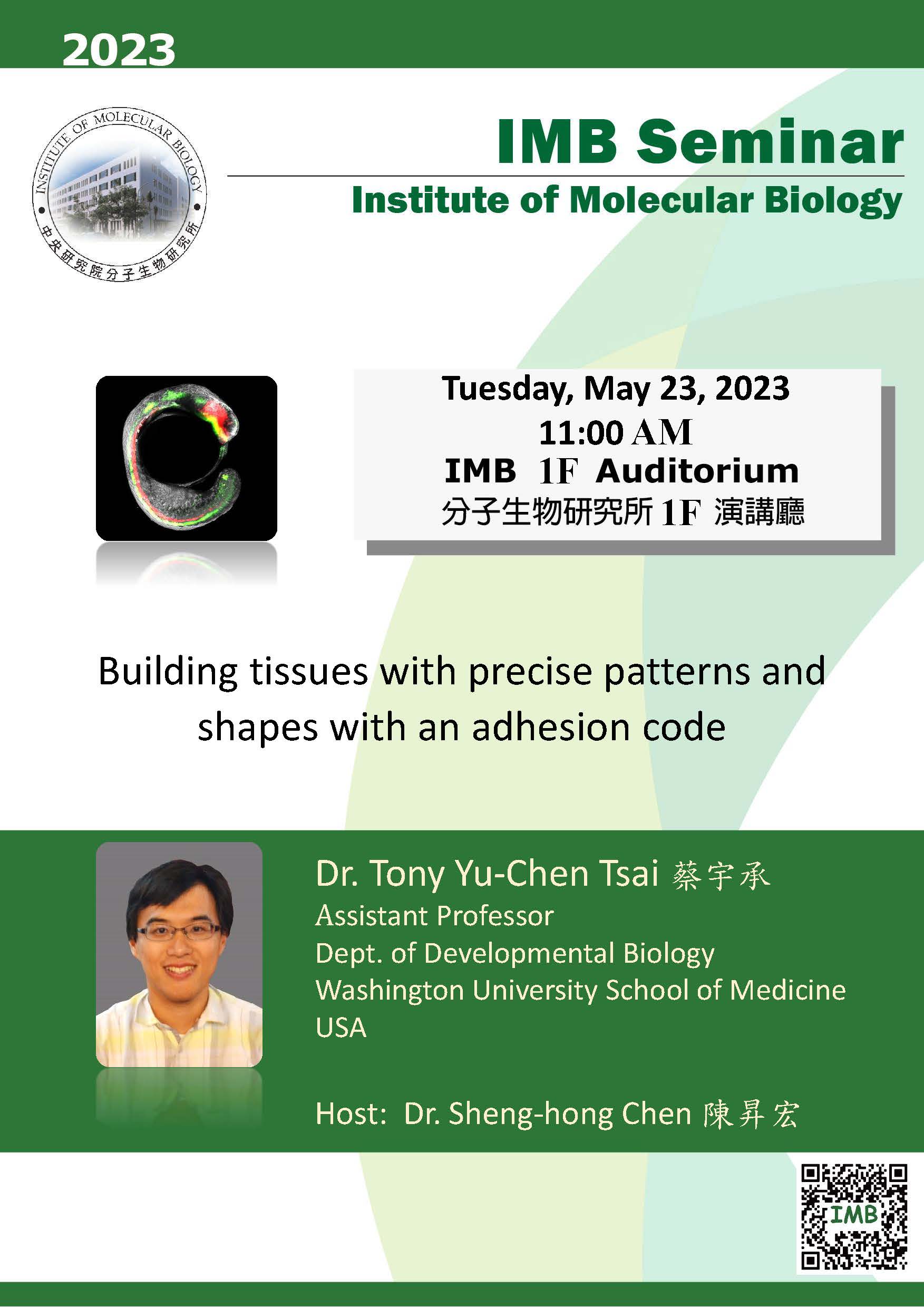 2023

INSTITUTE OF MOLECULAR BIOLOGY
中央研究院分子生物研究所

IMB Seminar
Institute of Molecular Biology

Tuesday, May 23, 2023
11:00 AM
IMB 1F Auditorium
分子生物研究所 1F 演講廳

Building tissues with precise patterns and shapes with an adhesion code

Dr. Tony Yu-Chen Tsai 蔡宇承
Assistant Professor
Dept. of Developmental Biology
Washington University School of Medicine
USA

Host: Dr. Sheng-hong Chen 陳昇宏

IMB